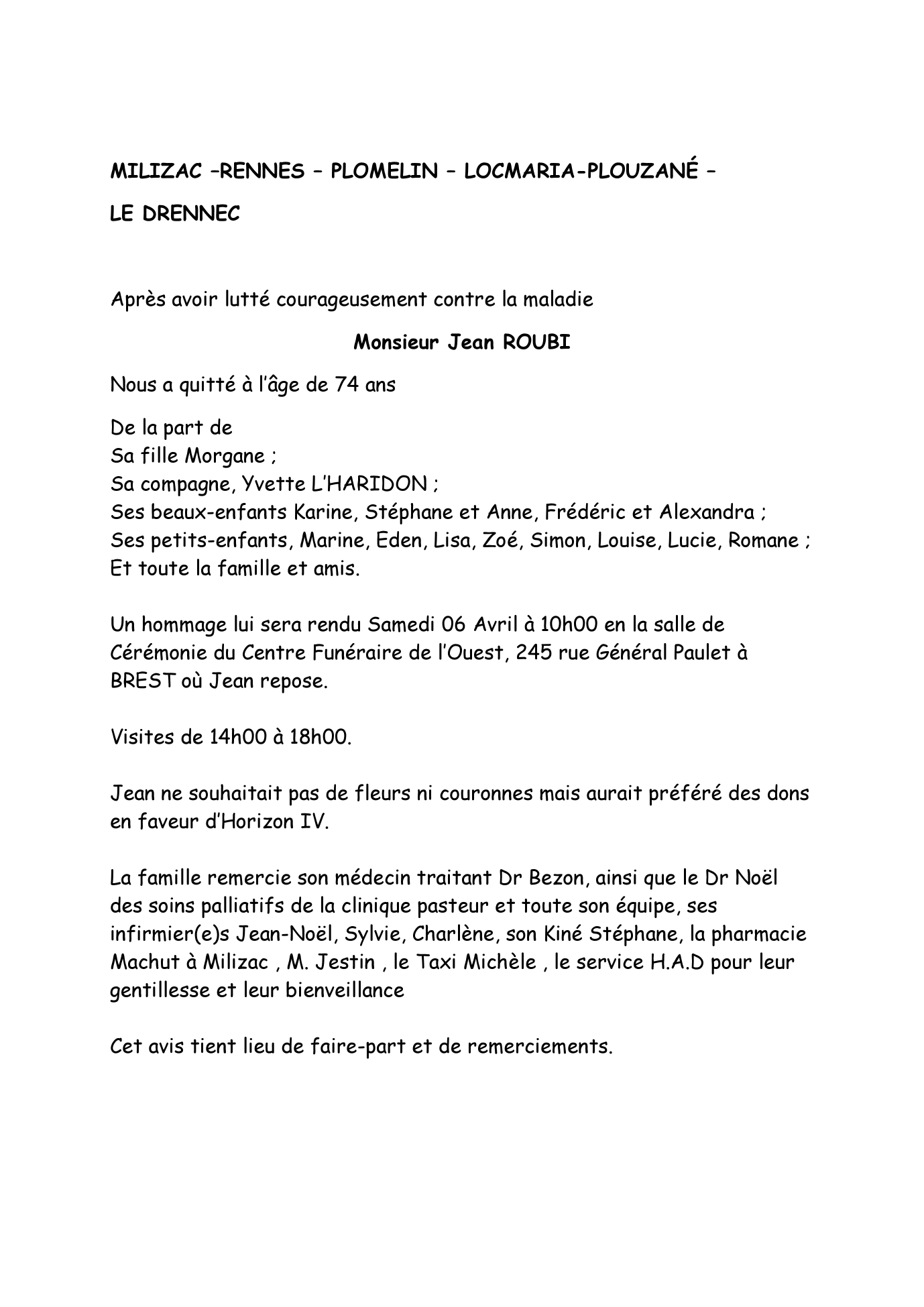 MILIZAC –RENNES – PLOMELIN – LOCMARIA-PLOUZANÉ – LE DRENNEC

Après avoir lutté courageusement contre la maladie

Monsieur Jean ROUBI

Nous a quitté à l'âge de 74 ans

De la part de
Sa fille Morgane ;
Sa compagne, Yvette L'HARIDON ;
Ses beaux-enfants Karine, Stéphane et Anne, Frédéric et Alexandra ;
Ses petits-enfants, Marine, Eden, Lisa, Zoé, Simon, Louise, Lucie, Romane ;
Et toute la famille et amis.

Un hommage lui sera rendu Samedi 06 Avril à 10h00 en la salle de Cérémonie du Centre Funéraire de l'Ouest, 245 rue Général Paulet à BREST où Jean repose.

Visites de 14h00 à 18h00.

Jean ne souhaitait pas de fleurs ni couronnes mais aurait préféré des dons en faveur d'Horizon IV.

La famille remercie son médecin traitant Dr Bezon, ainsi que le Dr Noël des soins palliatifs de la clinique pasteur et toute son équipe, ses infirmier(e)s Jean-Noël, Sylvie, Charlène, son Kiné Stéphane, la pharmacie Machut à Milizac , M. Jestin , le Taxi Michèle , le service H.A.D pour leur gentillesse et leur bienveillance

Cet avis tient lieu de faire-part et de remerciements.